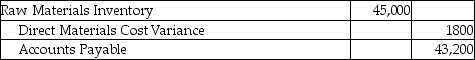 | Raw Materials Inventory | 45,000 | |
|---|---|---|
| Direct Materials Cost Variance | | 1800 |
| Accounts Payable | | 43,200 |